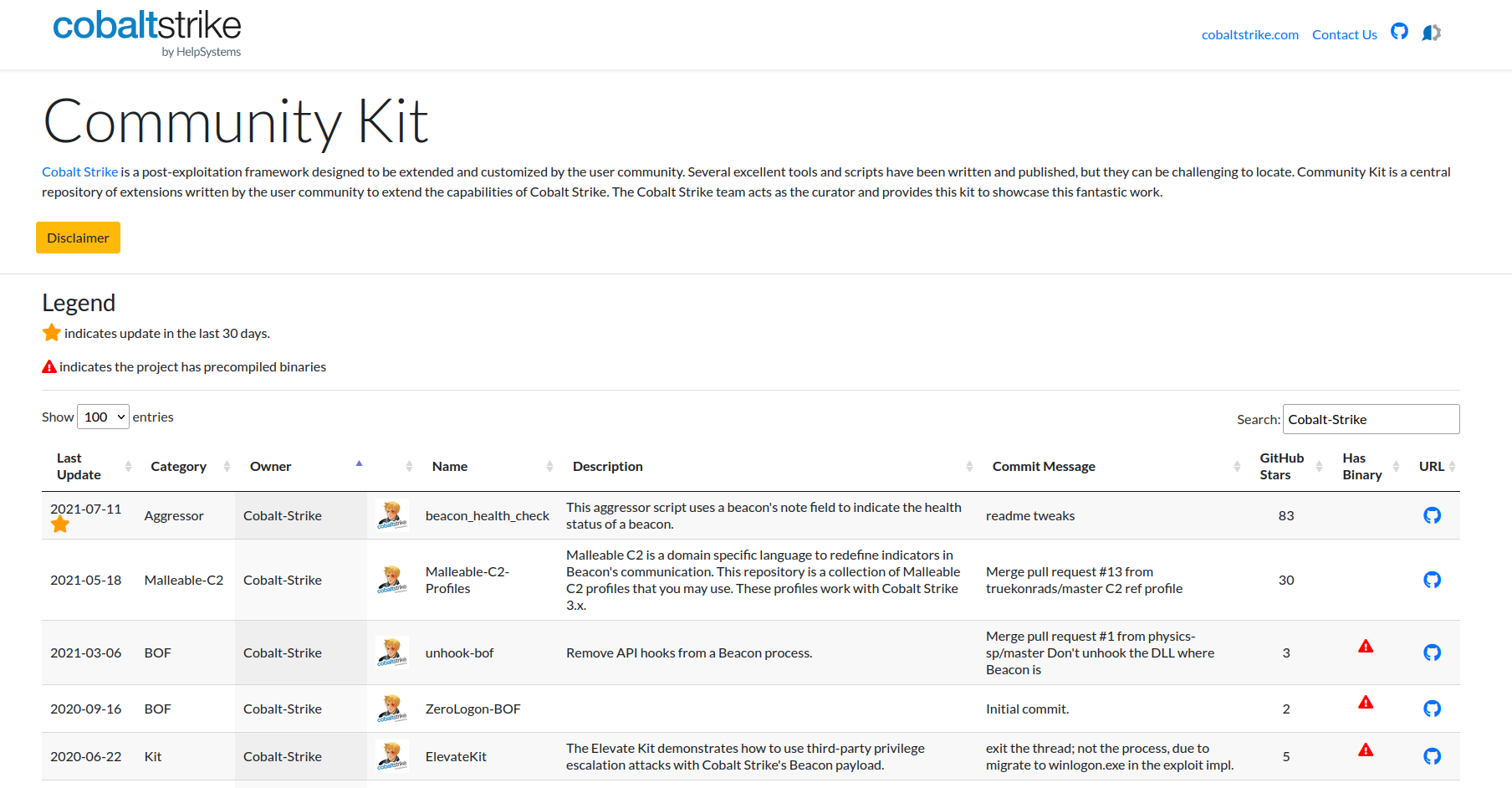 cobaltstrike
by HelpSystems

cobaltstrike.com Contact Us

Community Kit

Cobalt Strike is a post-exploitation framework designed to be extended and customized by the user community. Several excellent tools and scripts have been written and published, but they can be challenging to locate. Community Kit is a central repository of extensions written by the user community to extend the capabilities of Cobalt Strike. The Cobalt Strike team acts as the curator and provides this kit to showcase this fantastic work.

Disclaimer

Legend

indicates update in the last 30 days.

indicates the project has precompiled binaries

Show 100 entries

Search: Cobalt-Strike

| Last Update | Category | Owner | | Name | Description | Commit Message | GitHub Stars | Has Binary | URL |
|---|---|---|---|---|---|---|---|---|---|
| 2021-07-11 | Aggressor | Cobalt-Strike | | beacon_health_check | This aggressor script uses a beacon's note field to indicate the health status of a beacon. | readme tweaks | 83 | | |
| 2021-05-18 | Malleable-C2 | Cobalt-Strike | | Malleable-C2-Profiles | Malleable C2 is a domain specific language to redefine indicators in Beacon's communication. This repository is a collection of Malleable C2 profiles that you may use. These profiles work with Cobalt Strike 3.x. | Merge pull request #13 from truekonrads/master C2 ref profile | 30 | | |
| 2021-03-06 | BOF | Cobalt-Strike | | unhook-bof | Remove API hooks from a Beacon process. | Merge pull request #1 from physics-sp/master Don't unhook the DLL where Beacon is | 3 | | |
| 2020-09-16 | BOF | Cobalt-Strike | | ZeroLogon-BOF | | Initial commit. | 2 | | |
| 2020-06-22 | Kit | Cobalt-Strike | | ElevateKit | The Elevate Kit demonstrates how to use third-party privilege escalation attacks with Cobalt Strike's Beacon payload. | exit the thread; not the process, due to migrate to winlogon.exe in the exploit impl. | 5 | | |